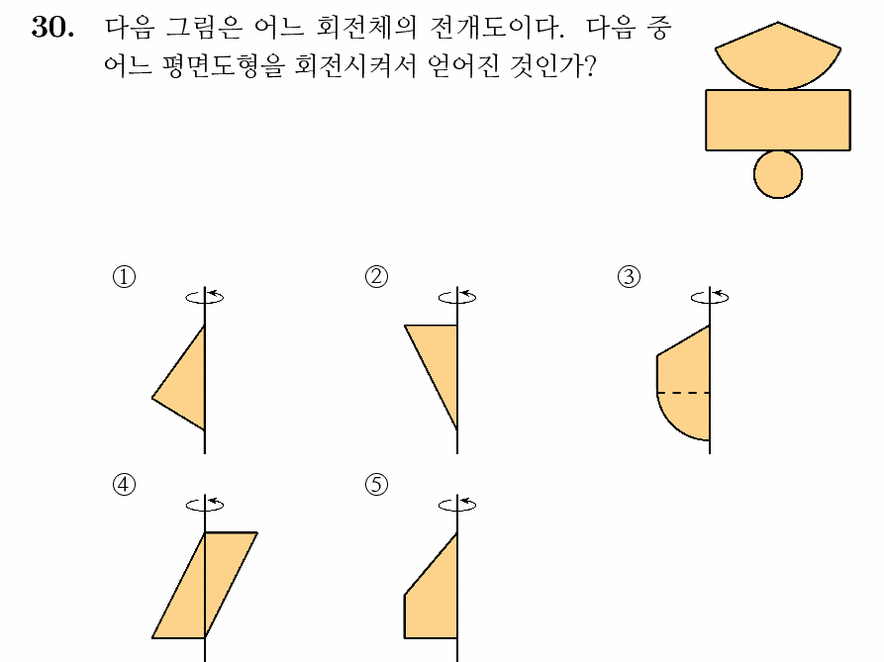 30. 다음 그림은 어느 회전체의 전개도이다. 다음 중 어느 평면도형을 회전시켜서 얻어진 것인가?

①

②

③

④

⑤